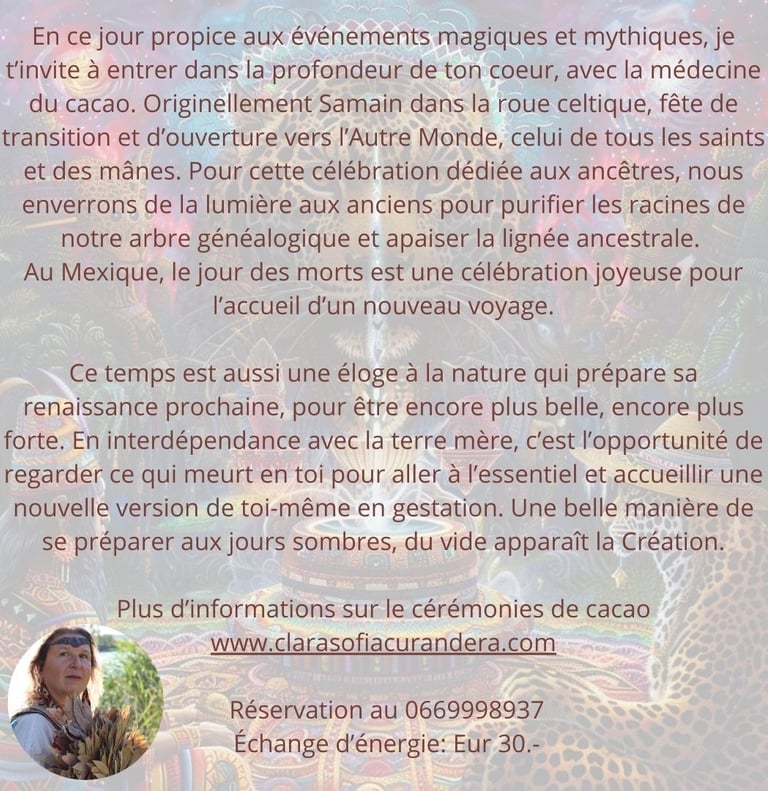 En ce jour propice aux événements magiques et mythiques, je t'invite à entrer dans la profondeur de ton coeur, avec la médecine du cacao. Originellement Samain dans la roue celtique, fête de transition et d'ouverture vers l'Autre Monde, celui de tous les saints et des mânes. Pour cette célébration dédiée aux ancêtres, nous enverrons de la lumière aux anciens pour purifier les racines de notre arbre généalogique et apaiser la lignée ancestrale.
Au Mexique, le jour des morts est une célébration joyeuse pour l'accueil d'un nouveau voyage.

Ce temps est aussi une éloge à la nature qui prépare sa renaissance prochaine, pour être encore plus belle, encore plus forte. En interdépendance avec la terre mère, c'est l'opportunité de regarder ce qui meurt en toi pour aller à l'essentiel et accueillir une nouvelle version de toi-même en gestation. Une belle manière de se préparer aux jours sombres, du vide apparaît la Création.

Plus d'informations sur le cérémonies de cacao
www.clarasofiacurandera.com

Réservation au 0669998937
Échange d'énergie: Eur 30.-